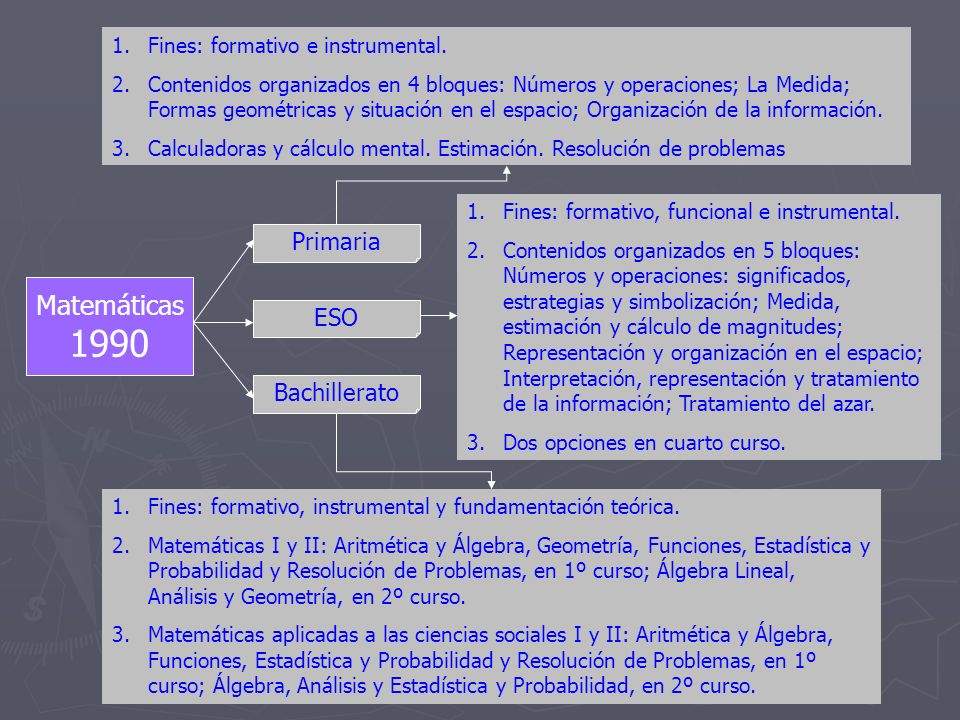 1. Fines: formativo e instrumental.
2. Contenidos organizados en 4 bloques: Números y operaciones; La Medida; Formas geométricas y situación en el espacio; Organización de la información.
3. Calculadoras y cálculo mental. Estimación. Resolución de problemas

Matemáticas 1990

Primaria

ESO

Bachillerato

1. Fines: formativo, funcional e instrumental.
2. Contenidos organizados en 5 bloques: Números y operaciones: significados, estrategias y simbolización; Medida, estimación y cálculo de magnitudes; Representación y organización en el espacio; Interpretación, representación y tratamiento de la información; Tratamiento del azar.
3. Dos opciones en cuarto curso.

1. Fines: formativo, instrumental y fundamentación teórica.
2. Matemáticas I y II: Aritmética y Álgebra, Geometría, Funciones, Estadística y Probabilidad y Resolución de Problemas, en 1º curso; Álgebra Lineal, Análisis y Geometría, en 2º curso.
3. Matemáticas aplicadas a las ciencias sociales I y II: Aritmética y Álgebra, Funciones, Estadística y Probabilidad y Resolución de Problemas, en 1º curso; Álgebra, Análisis y Estadística y Probabilidad, en 2º curso.